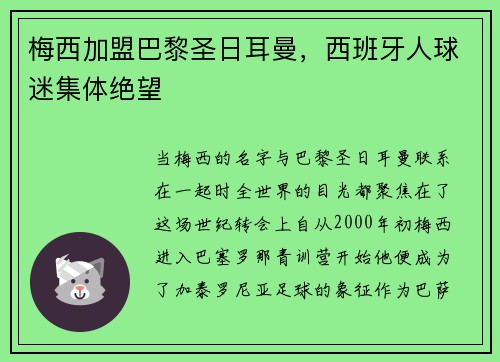 梅西加盟巴黎圣日耳曼，西班牙人球迷集体绝望

当梅西的名字与巴黎圣日耳曼联系在一起时全世界的目光都聚焦在了这场世纪转会上自从2000年初梅西进入巴塞罗那青训营开始他便成为了加泰罗尼亚足球的象征作为巴萨